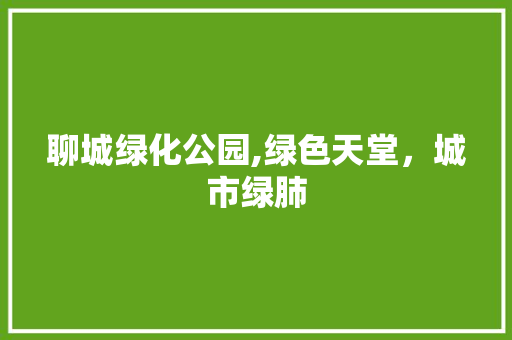 聊城绿化公园,绿色天堂，城市绿肺